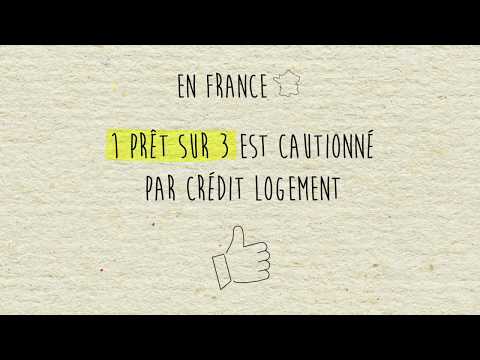 EN FRANCE

1 PRÊT SUR 3 EST CAUTIONNÉ PAR CRÉDIT LOGEMENT